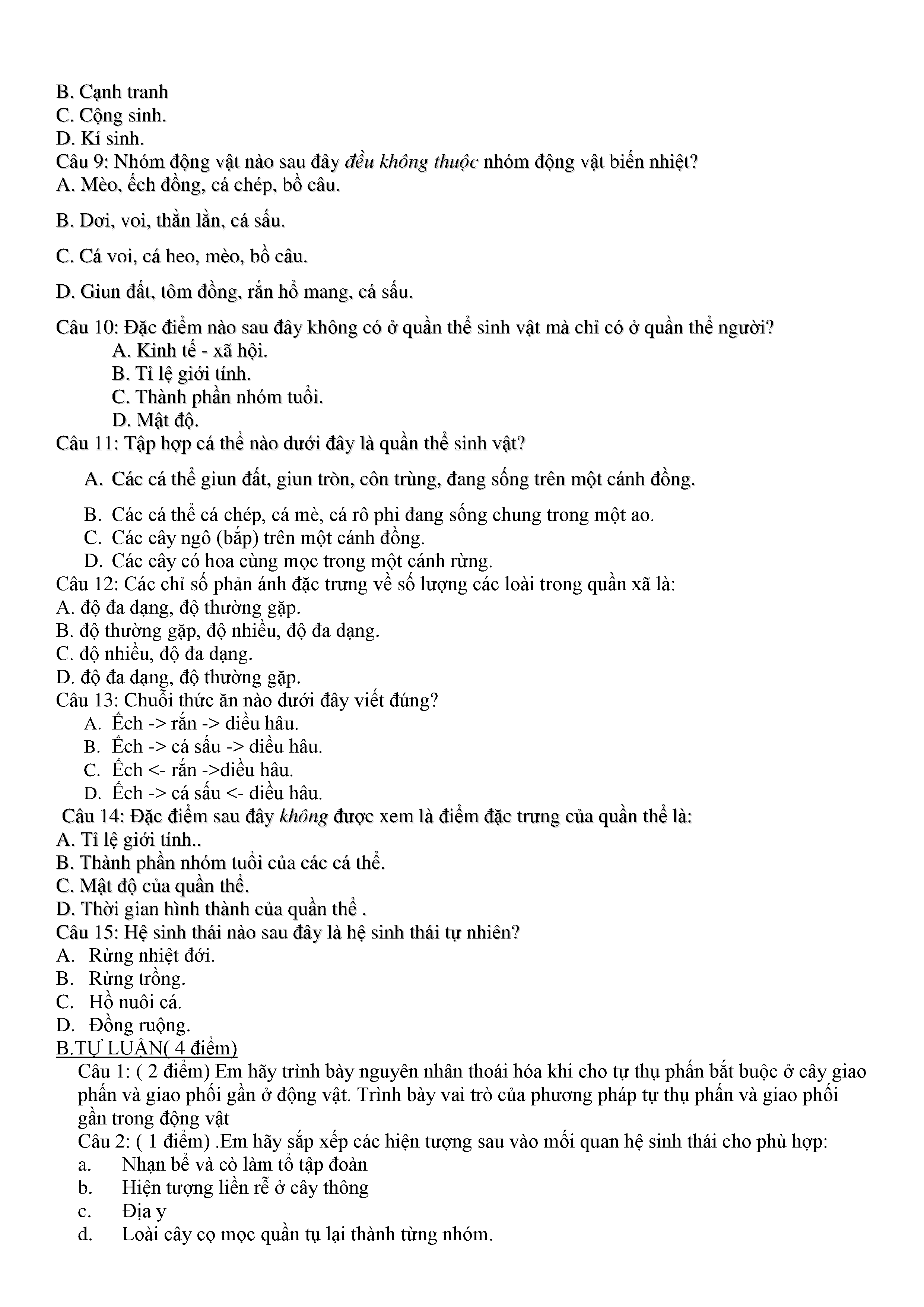 B. Cạnh tranh
C. Cộng sinh.
D. Kí sinh.
Câu 9: Nhóm động vật nào sau đây đều không thuộc nhóm động vật biến nhiệt?
A. Mèo, ếch đồng, cá chép, bồ câu.

B. Dơi, voi, thằn lằn, cá sấu.

C. Cá voi, cá heo, mèo, bồ câu.

D. Giun đất, tôm đồng, rắn hổ mang, cá sấu.

Câu 10: Đặc điểm nào sau đây không có ở quần thể sinh vật mà chỉ có ở quần thể người?
A. Kinh tế - xã hội.
B. Tỉ lệ giới tính.
C. Thành phần nhóm tuổi.
D. Mật độ.
Câu 11: Tập hợp cá thể nào dưới đây là quần thể sinh vật?

A. Các cá thể giun đất, giun tròn, côn trùng, đang sống trên một cánh đồng.

B. Các cá thể cá chép, cá mè, cá rô phi đang sống chung trong một ao.
C. Các cây ngô (bắp) trên một cánh đồng.
D. Các cây có hoa cùng mọc trong một cánh rừng.
Câu 12: Các chỉ số phản ánh đặc trưng về số lượng các loài trong quần xã là:
A. độ đa dạng, độ thường gặp.
B. độ thường gặp, độ nhiều, độ đa dạng.
C. độ nhiều, độ đa dạng.
D. độ đa dạng, độ thường gặp.
Câu 13: Chuỗi thức ăn nào dưới đây viết đúng?
A. Ếch -> rắn -> diều hâu.
B. Ếch -> cá sấu -> diều hâu.
C. Ếch <- rắn ->diều hâu.
D. Ếch -> cá sấu <- diều hâu.
Câu 14: Đặc điểm sau đây không được xem là điểm đặc trưng của quần thể là:
A. Tỉ lệ giới tính..
B. Thành phần nhóm tuổi của các cá thể.
C. Mật độ của quần thể.
D. Thời gian hình thành của quần thể .
Câu 15: Hệ sinh thái nào sau đây là hệ sinh thái tự nhiên?
A. Rừng nhiệt đới.
B. Rừng trồng.
C. Hồ nuôi cá.
D. Đồng ruộng.
B.TỰ LUẬN( 4 điểm)
Câu 1: ( 2 điểm) Em hãy trình bày nguyên nhân thoái hóa khi cho tự thụ phấn bắt buộc ở cây giao phấn và giao phối gần ở động vật. Trình bày vai trò của phương pháp tự thụ phấn và giao phối gần trong động vật
Câu 2: ( 1 điểm) .Em hãy sắp xếp các hiện tượng sau vào mối quan hệ sinh thái cho phù hợp:
a. Nhạn bể và cò làm tổ tập đoàn
b. Hiện tượng liền rễ ở cây thông
c. Địa y
d. Loài cây cọ mọc quần tụ lại thành từng nhóm.